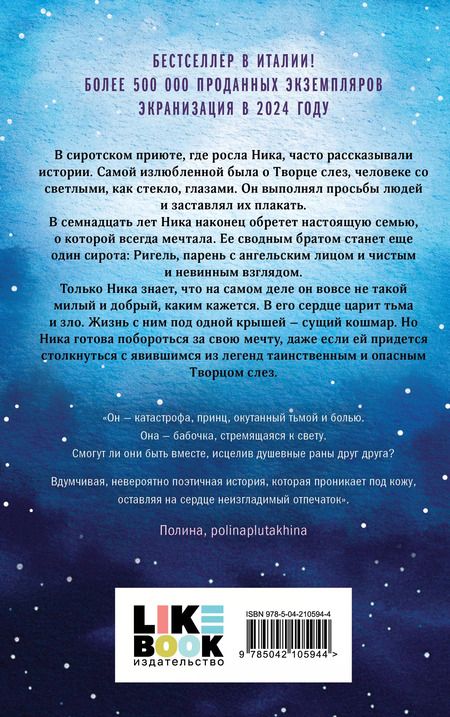 БЕСТСЕЛЛЕР В ИТАЛИИ!
БОЛЕЕ 500 000 ПРОДАННЫХ ЭКЗЕМПЛЯРОВ
ЭКРАНИЗАЦИЯ В 2024 ГОДУ

В сиротском приюте, где росла Ника, часто рассказывали истории. Самой излюбленной была о Творце слез, человеке со светлыми, как стекло, глазами. Он выполнял просьбы людей и заставлял их плакать.
В семнадцать лет Ника наконец обретет настоящую семью, о которой всегда мечтала. Ее сводным братом станет еще один сирота: Ригель, парень с ангельским лицом и чистым и невинным взглядом.
Только Ника знает, что на самом деле он вовсе не такой милый и добрый, каким кажется. В его сердце царит тьма и зло. Жизнь с ним под одной крышей — сущий кошмар. Но Ника готова побороться за свою мечту, даже если ей придется столкнуться с явившимся из легенд таинственным и опасным Творцом слез.

«Он — катастрофа, принц, окутанный тьмой и болью.
Она — бабочка, стремящаяся к свету.
Смогут ли они быть вместе, исцелив душевные раны друг друга?

Вдумчивая, невероятно поэтичная история, которая проникает под кожу, оставляя на сердце неизгладимый отпечаток».

Полина, polinaplutakhina

LIKE BOOK
издательство

ISBN 978-5-04-210594-4
9 785042 105944 >